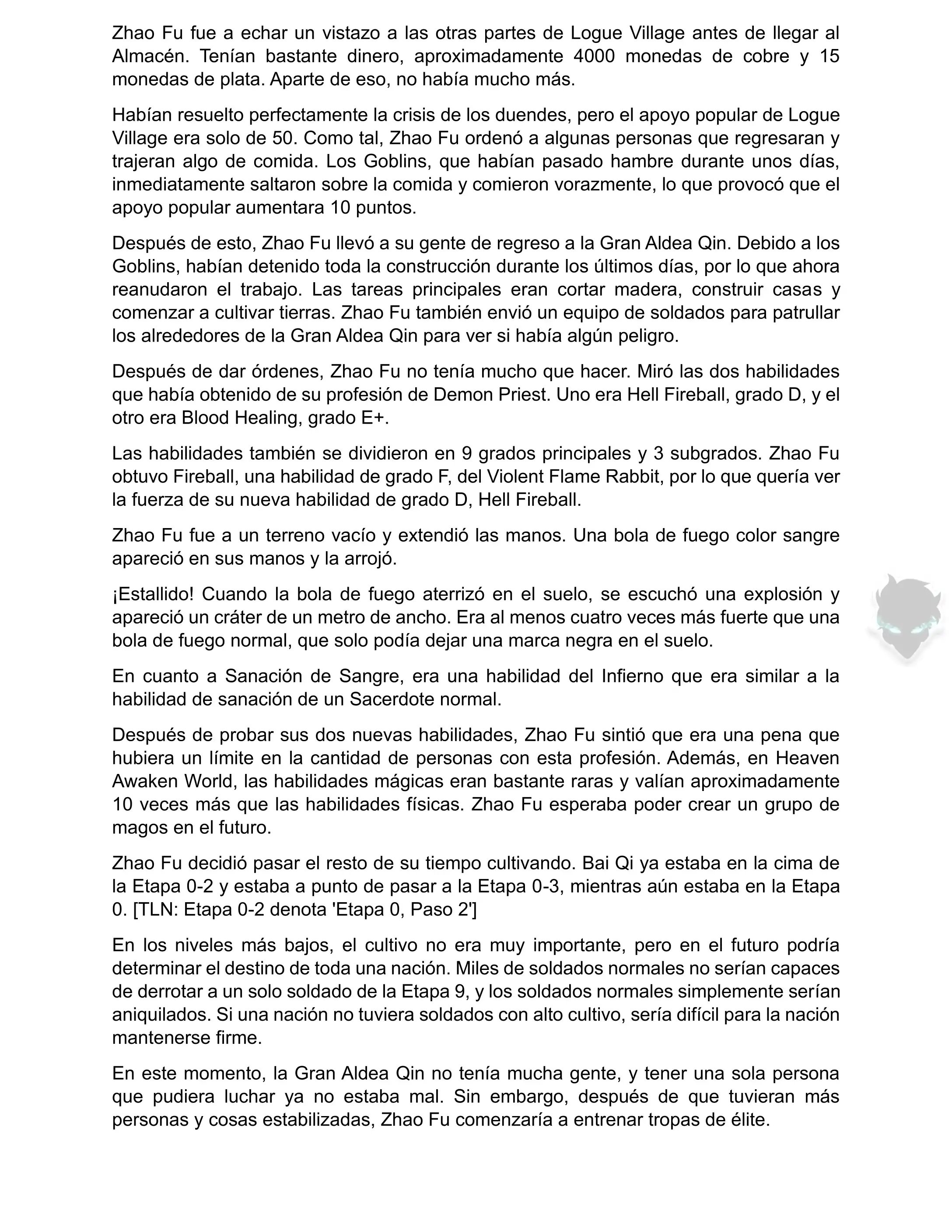 Zhao Fu fue a echar un vistazo a las otras partes de Logue Village antes de llegar al Almacén. Tenían bastante dinero, aproximadamente 4000 monedas de cobre y 15 monedas de plata. Aparte de eso, no había mucho más.

Habían resuelto perfectamente la crisis de los duendes, pero el apoyo popular de Logue Village era solo de 50. Como tal, Zhao Fu ordenó a algunas personas que regresaran y trajeran algo de comida. Los Goblins, que habían pasado hambre durante unos días, inmediatamente saltaron sobre la comida y comieron vorazmente, lo que provocó que el apoyo popular aumentara 10 puntos.

Después de esto, Zhao Fu llevó a su gente de regreso a la Gran Aldea Qin. Debido a los Goblins, habían detenido toda la construcción durante los últimos días, por lo que ahora reanudaron el trabajo. Las tareas principales eran cortar madera, construir casas y comenzar a cultivar tierras. Zhao Fu también envió un equipo de soldados para patrullar los alrededores de la Gran Aldea Qin para ver si había algún peligro.

Después de dar órdenes, Zhao Fu no tenía mucho que hacer. Miró las dos habilidades que había obtenido de su profesión de Demon Priest. Uno era Hell Fireball, grado D, y el otro era Blood Healing, grado E+.

Las habilidades también se dividieron en 9 grados principales y 3 subgrados. Zhao Fu obtuvo Fireball, una habilidad de grado F, del Violent Flame Rabbit, por lo que quería ver la fuerza de su nueva habilidad de grado D, Hell Fireball.

Zhao Fu fue a un terreno vacío y extendió las manos. Una bola de fuego color sangre apareció en sus manos y la arrojó.

¡Estallido! Cuando la bola de fuego aterrizó en el suelo, se escuchó una explosión y apareció un cráter de un metro de ancho. Era al menos cuatro veces más fuerte que una bola de fuego normal, que solo podía dejar una marca negra en el suelo.

En cuanto a Sanación de Sangre, era una habilidad del Infierno que era similar a la habilidad de sanación de un Sacerdote normal.

Después de probar sus dos nuevas habilidades, Zhao Fu sintió que era una pena que hubiera un límite en la cantidad de personas con esta profesión. Además, en Heaven Awaken World, las habilidades mágicas eran bastante raras y valían aproximadamente 10 veces más que las habilidades físicas. Zhao Fu esperaba poder crear un grupo de magos en el futuro.

Zhao Fu decidió pasar el resto de su tiempo cultivando. Bai Qi ya estaba en la cima de la Etapa 0-2 y estaba a punto de pasar a la Etapa 0-3, mientras aún estaba en la Etapa 0. [TLN: Etapa 0-2 denota 'Etapa 0, Paso 2']

En los niveles más bajos, el cultivo no era muy importante, pero en el futuro podría determinar el destino de toda una nación. Miles de soldados normales no serían capaces de derrotar a un solo soldado de la Etapa 9, y los soldados normales simplemente serían aniquilados. Si una nación no tuviera soldados con alto cultivo, sería difícil para la nación mantenerse firme.

En este momento, la Gran Aldea Qin no tenía mucha gente, y tener una sola persona que pudiera luchar ya no estaba mal. Sin embargo, después de que tuvieran más personas y cosas estabilizadas, Zhao Fu comenzaría a entrenar tropas de élite.